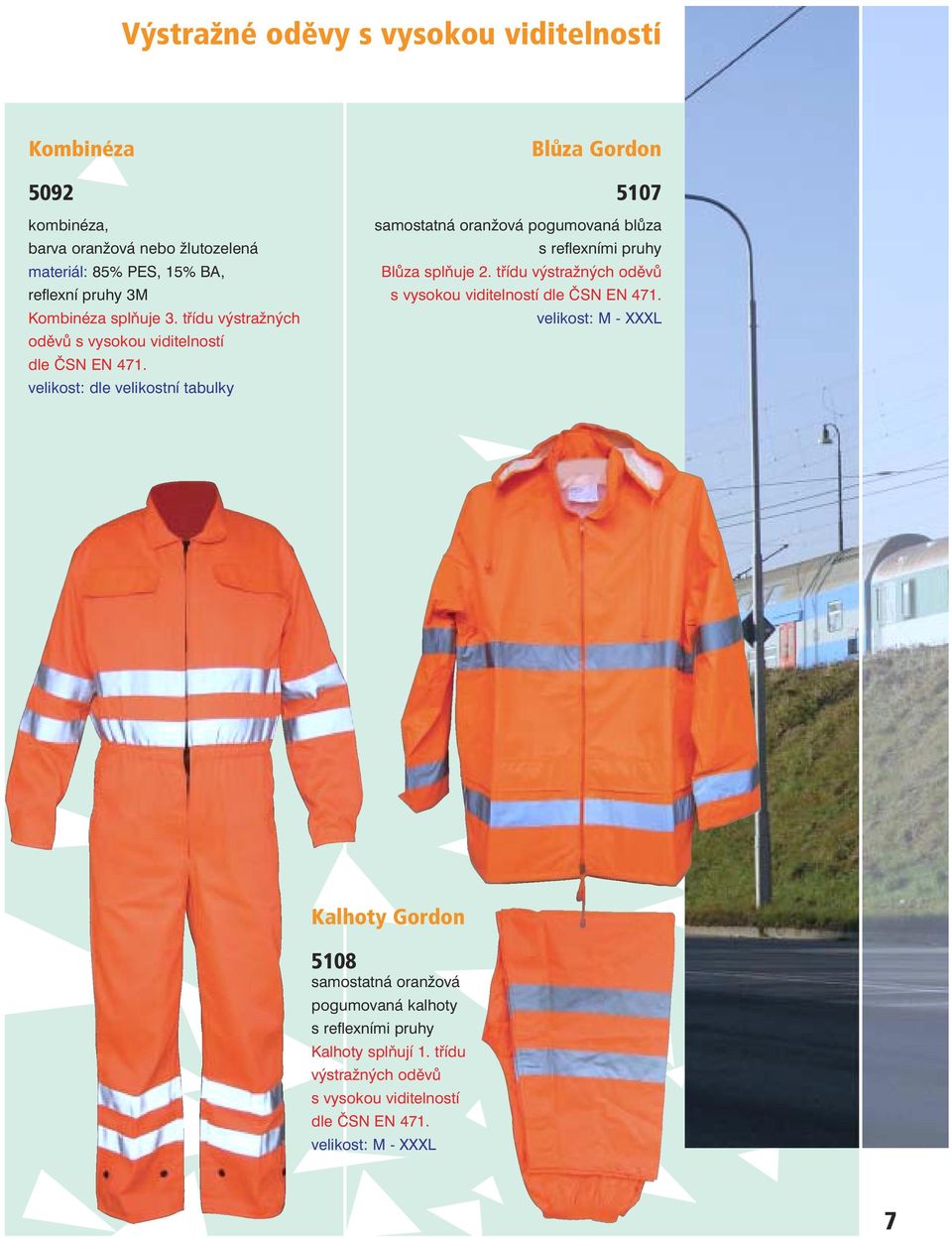 Výstražné oděvy s vysokou viditelností

Kombinéza

5092

kombinéza,
barva oranžová nebo žlutozelená
materiál: 85% PES, 15% BA,
reflexní pruhy 3M
Kombinéza splňuje 3. třídu výstražných oděvů s vysokou viditelností dle ČSN EN 471.
velikost: dle velikostní tabulky

Blůza Gordon

5107

samostatná oranžová pogumovaná blůza s reflexními pruhy
Blůza splňuje 2. třídu výstražných oděvů s vysokou viditelností dle ČSN EN 471.
velikost: M - XXXL

Kalhoty Gordon

5108

samostatná oranžová pogumovaná kalhoty s reflexními pruhy
Kalhoty splňují 1. třídu výstražných oděvů s vysokou viditelností dle ČSN EN 471.
velikost: M - XXXL

7